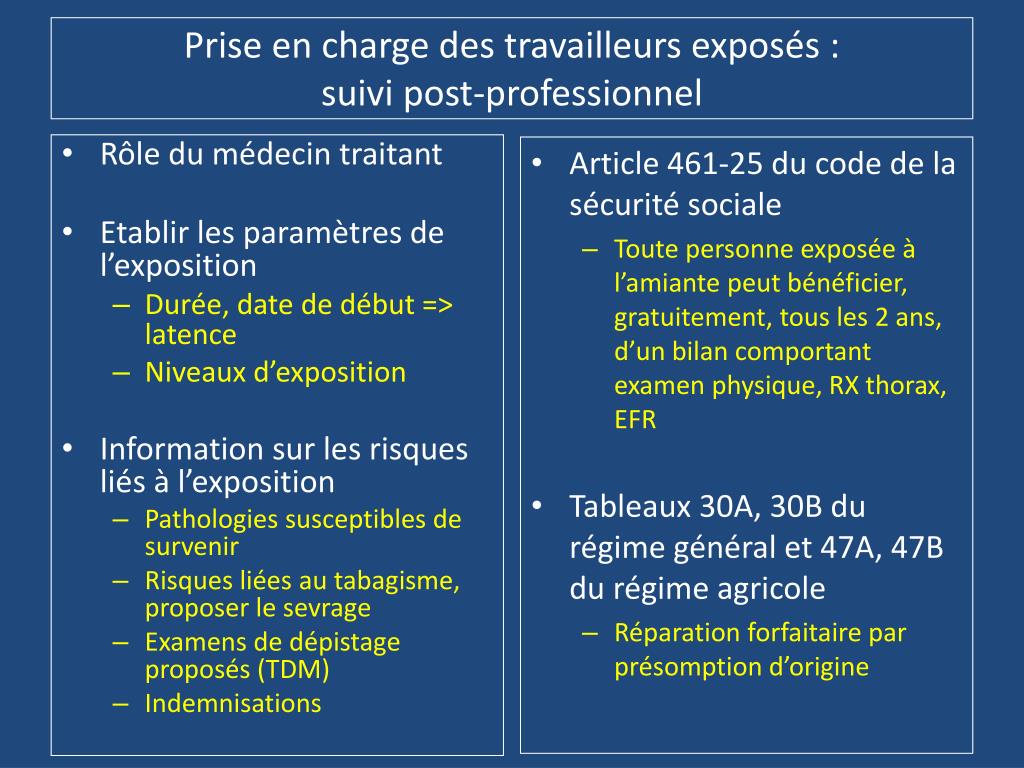 Prise en charge des travailleurs exposés : suivi post-professionnel

• Rôle du médecin traitant

• Etablir les paramètres de l'exposition
– Durée, date de début => latence
– Niveaux d'exposition

• Information sur les risques liés à l'exposition
– Pathologies susceptibles de survenir
– Risques liées au tabagisme, proposer le sevrage
– Examens de dépistage proposés (TDM)
– Indemnisations

• Article 461-25 du code de la sécurité sociale
– Toute personne exposée à l'amiante peut bénéficier, gratuitement, tous les 2 ans, d'un bilan comportant examen physique, RX thorax, EFR

• Tableaux 30A, 30B du régime général et 47A, 47B du régime agricole
– Réparation forfaitaire par présomption d'origine